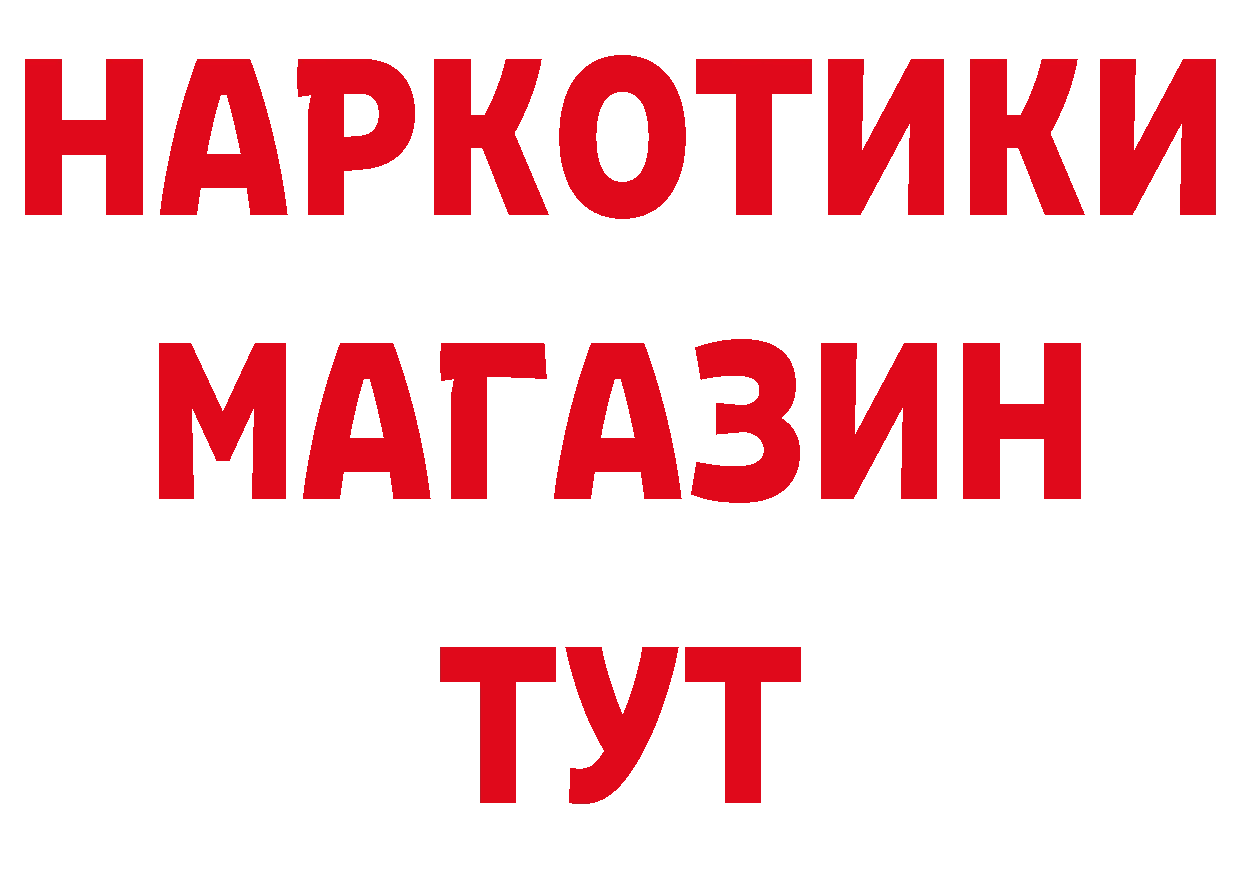 НАРКОТИКИ
МАГАЗИН
ТУТ